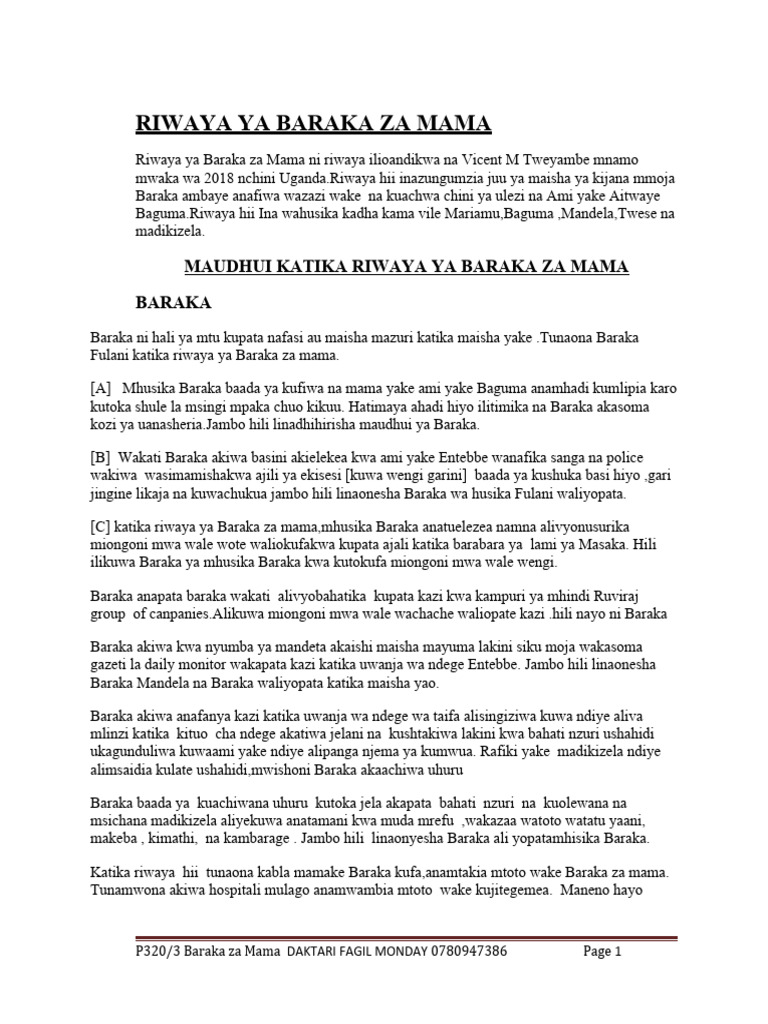 RIWAYA YA BARAKA ZA MAMA

Riwaya ya Baraka za Mama ni riwaya ilioandikwa na Vicent M Tweyambe mnamo mwaka wa 2018 nchini Uganda.Riwaya hii inazungumzia juu ya maisha ya kijana mmoja Baraka ambaye anafiwa wazazi wake na kuachwa chini ya ulezi na Ami yake Aitwaye Baguma.Riwaya hii Ina wahusika kadha kama vile Mariamu,Baguma ,Mandela,Twese na madikizela.

MAUDHUI KATIKA RIWAYA YA BARAKA ZA MAMA

BARAKA

Baraka ni hali ya mtu kupata nafasi au maisha mazuri katika maisha yake .Tunaona Baraka Fulani katika riwaya ya Baraka za mama.

[A] Mhusika Baraka baada ya kufiwa na mama yake ami yake Baguma anamhadi kumlipia karo kutoka shule la msingi mpaka chuo kikuu. Hatimaya ahadi hiyo ilitimika na Baraka akasoma kozi ya uanasheria.Jambo hili linadhihirisha maudhui ya Baraka.

[B] Wakati Baraka akiwa basini akielekea kwa ami yake Entebbe wanafika sanga na police wakiwa wasimamishakwa ajili ya ekisesi [kuwa wengi garini] baada ya kushuka basi hiyo ,gari jingine likaja na kuwachukua jambo hili linaonesha Baraka wa husika Fulani waliyopata.

[C] katika riwaya ya Baraka za mama,mhusika Baraka anatuelezea namna alivyonusurika miongoni mwa wale wote waliokufakwa kupata ajali katika barabara ya lami ya Masaka. Hili ilikuwa Baraka ya mhusika Baraka kwa kutokufa miongoni mwa wale wengi.

Baraka anapata baraka wakati alivyobahatika kupata kazi kwa kampuri ya mhindi Ruviraj group of canpanies.Alikuwa miongoni mwa wale wachache waliopate kazi .hili nayo ni Baraka

Baraka akiwa kwa nyumba ya mandeta akaishi maisha mayuma lakini siku moja wakasoma gazeti la daily monitor wakapata kazi katika uwanja wa ndege Entebbe. Jambo hili linaonesha Baraka Mandela na Baraka waliyopata katika maisha yao.

Baraka akiwa anafanya kazi katika uwanja wa ndege wa taifa alisingiziwa kuwa ndiye aliva mlinzi katika kituo cha ndege akatiwa jelani na kushtakiwa lakini kwa bahati nzuri ushahidi ukagunduliwa kuwaami yake ndiye alipanga njema ya kumwua. Rafiki yake madikizela ndiye alimsaidia kulate ushahidi,mwishoni Baraka akaachiwa uhuru

Baraka baada ya kuachiwana uhuru kutoka jela akapata bahati nzuri na kuolewana na msichana madikizela aliyekuwa anatamani kwa muda mrefu ,wakazaa watoto watatu yaani, makeba , kimathi, na kambarage . Jambo hili linaonyesha Baraka ali yopatamhisika Baraka.

Katika riwaya hii tunaona kabla mamake Baraka kufa,anamtakia mtoto wake Baraka za mama. Tunamwona akiwa hospitali mulago anamwambia mtoto wake kujitegemea. Maneno hayo

P320/3 Baraka za Mama DAKTARI FAGIL MONDAY 0780947386 Page 1